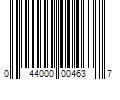 0 44000 00463 7